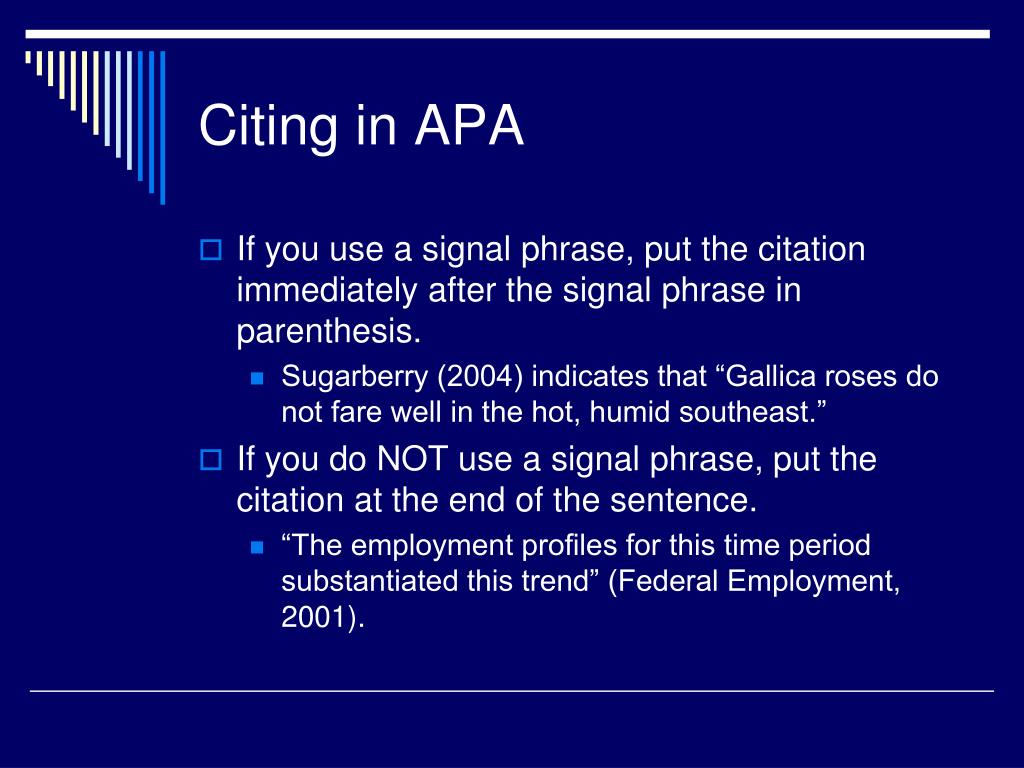 Citing in APA

If you use a signal phrase, put the citation immediately after the signal phrase in parenthesis.

Sugarberry (2004) indicates that “Gallica roses do not fare well in the hot, humid southeast.”

If you do NOT use a signal phrase, put the citation at the end of the sentence.

“The employment profiles for this time period substantiated this trend” (Federal Employment, 2001).